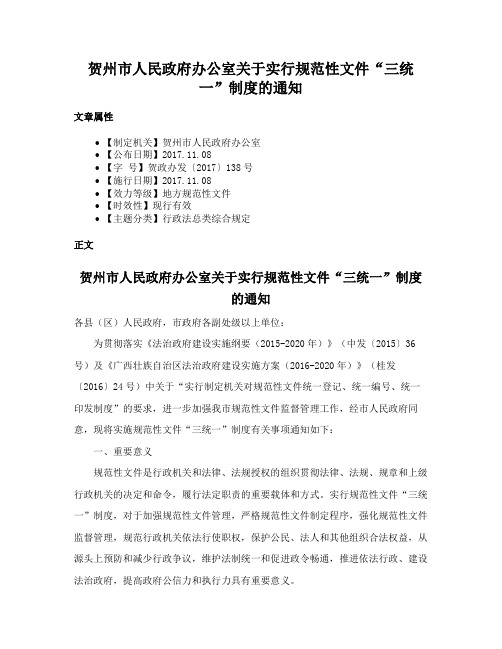 贺州市人民政府办公室关于实行规范性文件“三统一”制度的通知

文章属性

• 【制定机关】贺州市人民政府办公室
• 【公布日期】2017.11.08
• 【字　号】贺政办发〔2017〕138号
• 【施行日期】2017.11.08
• 【效力等级】地方规范性文件
• 【时效性】现行有效
• 【主题分类】行政法总类综合规定

正文

贺州市人民政府办公室关于实行规范性文件“三统一”制度的通知

各县（区）人民政府，市政府各副处级以上单位：

为贯彻落实《法治政府建设实施纲要（2015-2020年）》（中发〔2015〕36号）及《广西壮族自治区法治政府建设实施方案（2016-2020年）》（桂发〔2016〕24号）中关于“实行制定机关对规范性文件统一登记、统一编号、统一印发制度”的要求，进一步加强我市规范性文件监督管理工作，经市人民政府同意，现将实施规范性文件“三统一”制度有关事项通知如下：

一、重要意义

规范性文件是行政机关和法律、法规授权的组织贯彻法律、法规、规章和上级行政机关的决定和命令，履行法定职责的重要载体和方式。实行规范性文件“三统一”制度，对于加强规范性文件管理，严格规范性文件制定程序，强化规范性文件监督管理，规范行政机关依法行使职权，保护公民、法人和其他组织合法权益，从源头上预防和减少行政争议，维护法制统一和促进政令畅通，推进依法行政、建设法治政府，提高政府公信力和执行力具有重要意义。